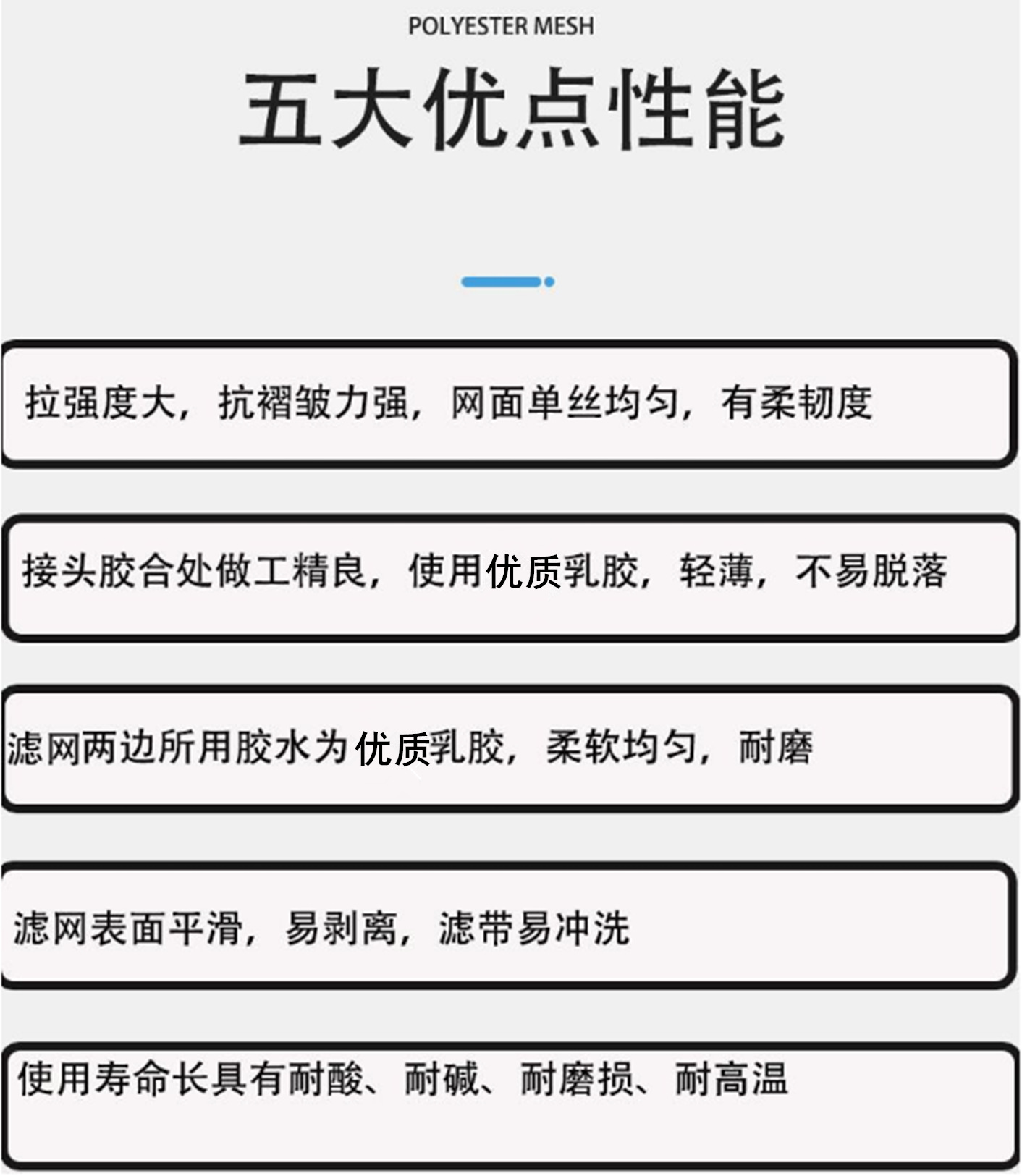 POLYESTER MESH

五大优点性能

拉强度大，抗褶皱力强，网面单丝均匀，有柔韧度

接头胶合处做工精良，使用优质乳胶，轻薄，不易脱落

滤网两边所用胶水为优质乳胶，柔软均匀，耐磨

滤网表面平滑，易剥离，滤带易冲洗

使用寿命长具有耐酸、耐碱、耐磨损、耐高温